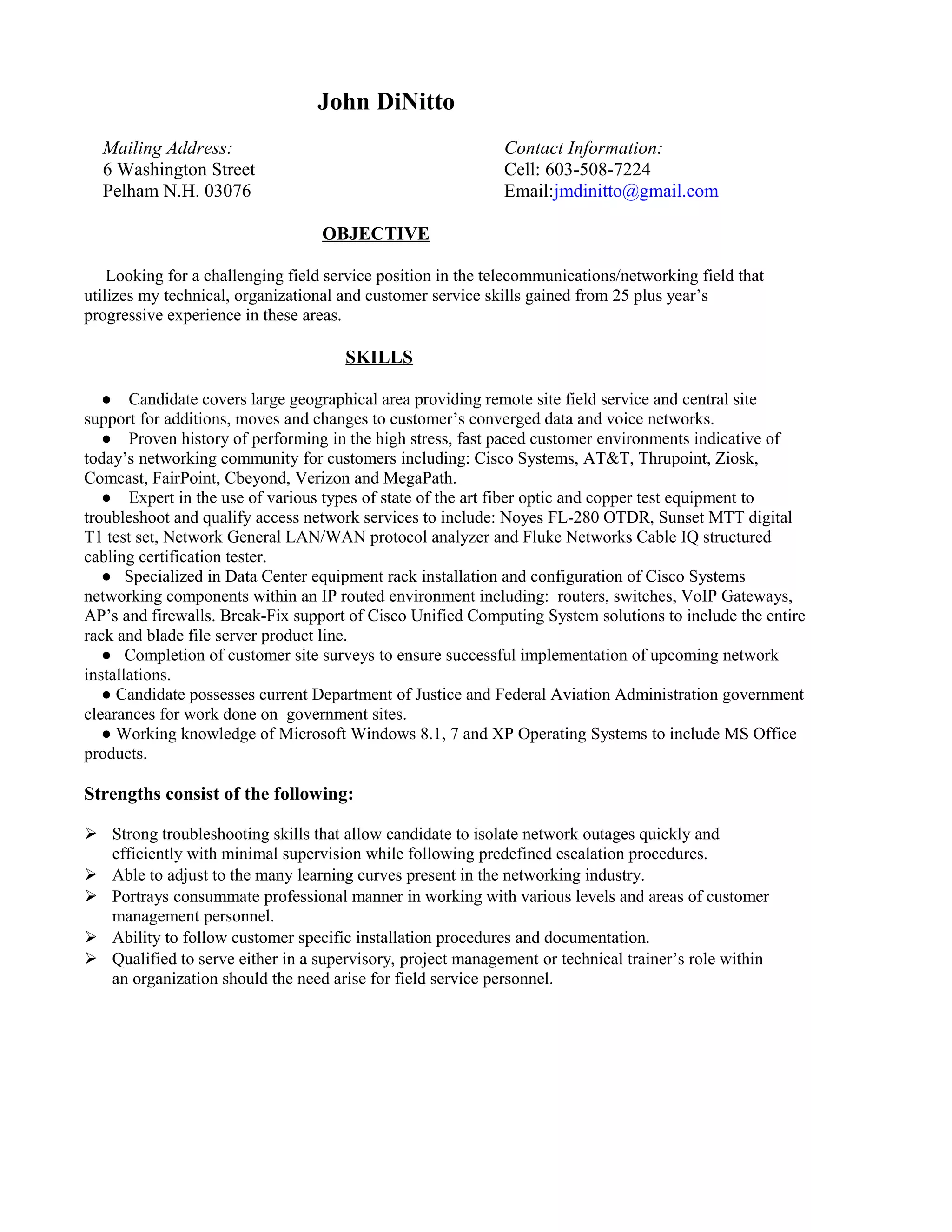 John DiNitto

Mailing Address:
6 Washington Street
Pelham N.H. 03076

Contact Information:
Cell: 603-508-7224
Email:jmdinitto@gmail.com

OBJECTIVE

Looking for a challenging field service position in the telecommunications/networking field that utilizes my technical, organizational and customer service skills gained from 25 plus year's progressive experience in these areas.

SKILLS

● Candidate covers large geographical area providing remote site field service and central site support for additions, moves and changes to customer's converged data and voice networks.
● Proven history of performing in the high stress, fast paced customer environments indicative of today's networking community for customers including: Cisco Systems, AT&T, Thrupoint, Ziosk, Comcast, FairPoint, Cbeyond, Verizon and MegaPath.
● Expert in the use of various types of state of the art fiber optic and copper test equipment to troubleshoot and qualify access network services to include: Noyes FL-280 OTDR, Sunset MTT digital T1 test set, Network General LAN/WAN protocol analyzer and Fluke Networks Cable IQ structured cabling certification tester.
● Specialized in Data Center equipment rack installation and configuration of Cisco Systems networking components within an IP routed environment including: routers, switches, VoIP Gateways, AP's and firewalls. Break-Fix support of Cisco Unified Computing System solutions to include the entire rack and blade file server product line.
● Completion of customer site surveys to ensure successful implementation of upcoming network installations.
● Candidate possesses current Department of Justice and Federal Aviation Administration government clearances for work done on government sites.
● Working knowledge of Microsoft Windows 8.1, 7 and XP Operating Systems to include MS Office products.

Strengths consist of the following:

➢ Strong troubleshooting skills that allow candidate to isolate network outages quickly and efficiently with minimal supervision while following predefined escalation procedures.
➢ Able to adjust to the many learning curves present in the networking industry.
➢ Portrays consummate professional manner in working with various levels and areas of customer management personnel.
➢ Ability to follow customer specific installation procedures and documentation.
➢ Qualified to serve either in a supervisory, project management or technical trainer's role within an organization should the need arise for field service personnel.